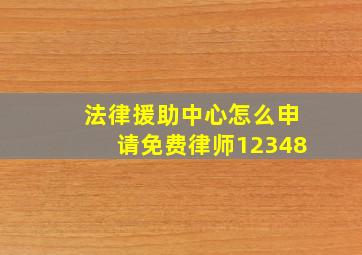 法律援助中心怎么申请免费律师12348